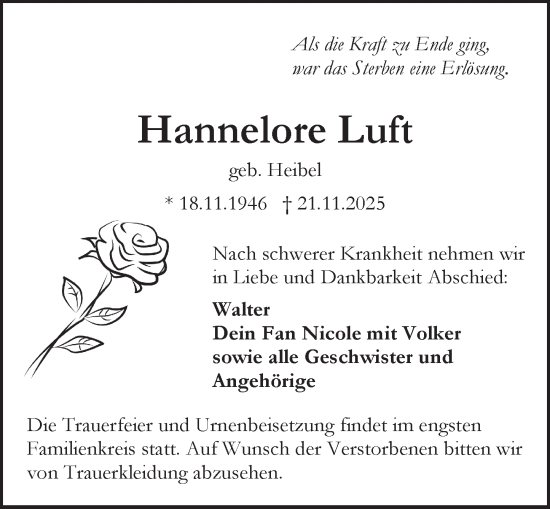 Als die Kraft zu Ende ging,
war das Sterben eine Erlösung.

Hannelore Luft

geb. Heibel

* 18.11.1946 † 21.11.2025

Nach schwerer Krankheit nehmen wir in Liebe und Dankbarkeit Abschied:

Walter
Dein Fan Nicole mit Volker
sowie alle Geschwister und
Angehörige

Die Trauerfeier und Urnenbeisetzung findet im engsten Familienkreis statt. Auf Wunsch der Verstorbenen bitten wir von Trauerkleidung abzusehen.